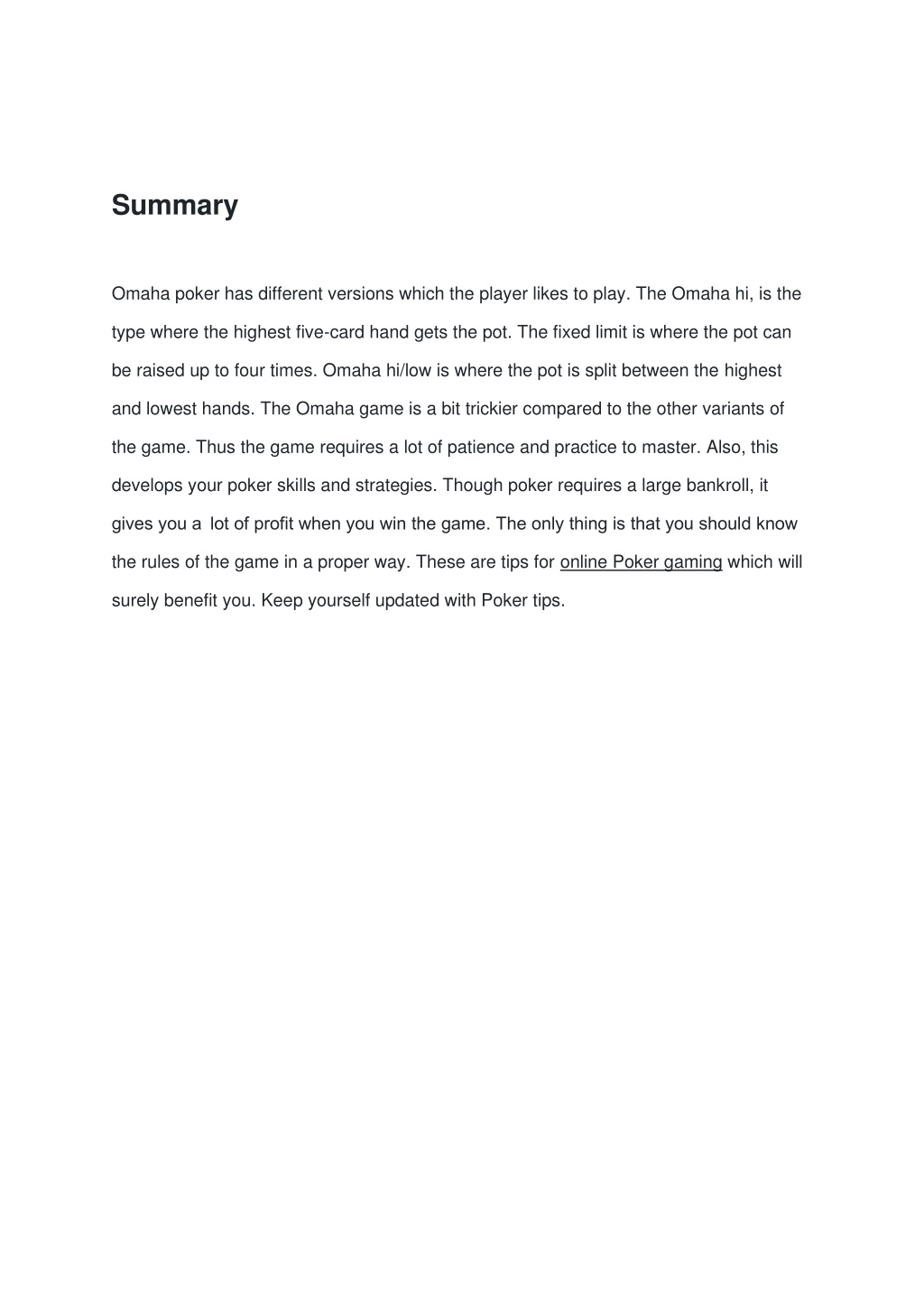 Summary

Omaha poker has different versions which the player likes to play. The Omaha hi, is the type where the highest five-card hand gets the pot. The fixed limit is where the pot can be raised up to four times. Omaha hi/low is where the pot is split between the highest and lowest hands. The Omaha game is a bit trickier compared to the other variants of the game. Thus the game requires a lot of patience and practice to master. Also, this develops your poker skills and strategies. Though poker requires a large bankroll, it gives you a lot of profit when you win the game. The only thing is that you should know the rules of the game in a proper way. These are tips for online Poker gaming which will surely benefit you. Keep yourself updated with Poker tips.